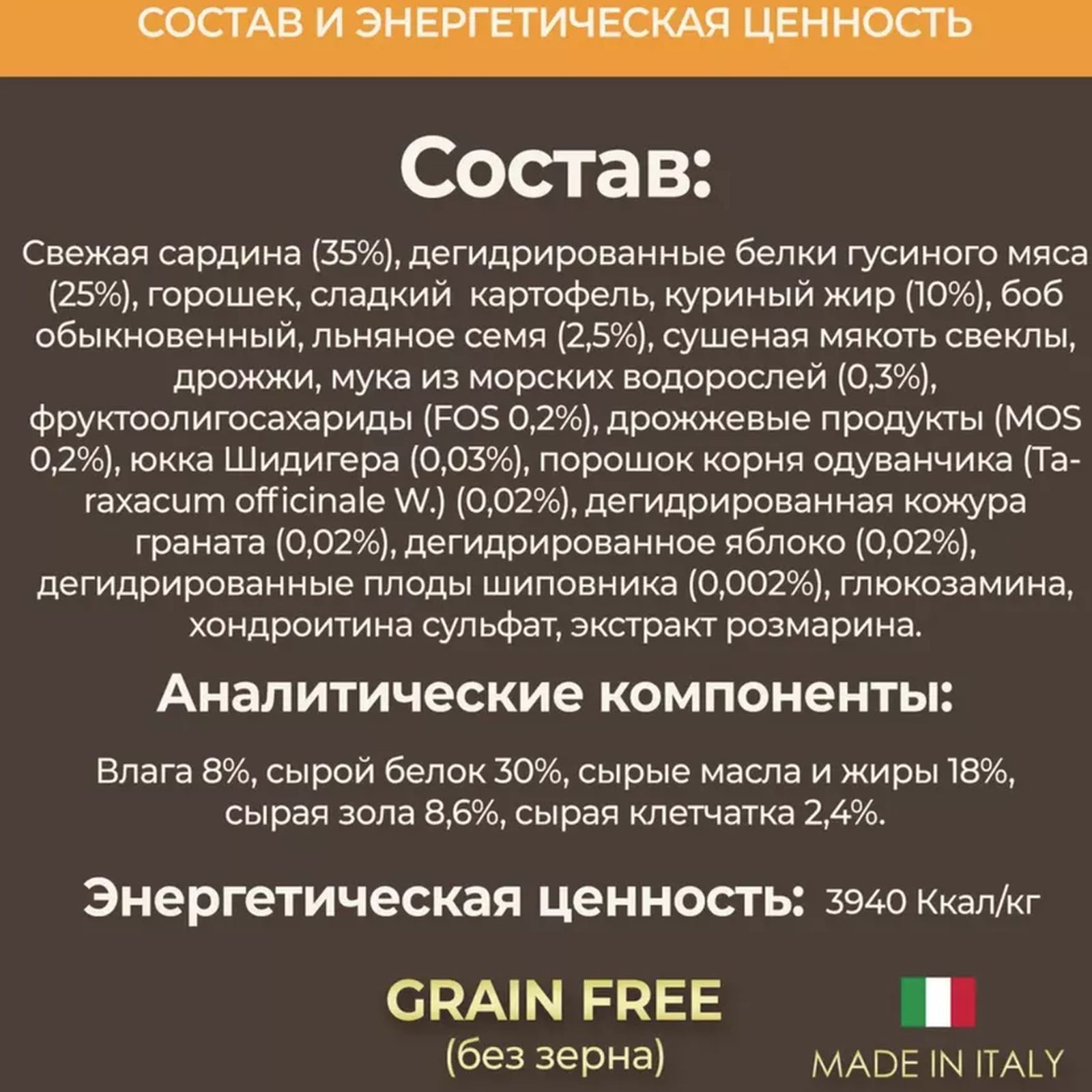 СОСТАВ И ЭНЕРГЕТИЧЕСКАЯ ЦЕННОСТЬ

Состав:

Свежая сардина (35%), дегидрированные белки гусиного мяса (25%), горошек, сладкий картофель, куриный жир (10%), боб обыкновенный, льняное семя (2,5%), сушеная мякоть свеклы, дрожжи, мука из морских водорослей (0,3%), фруктоолигосахариды (FOS 0,2%), дрожжевые продукты (MOS 0,2%), юкка Шидигера (0,03%), порошок корня одуванчика (Taraxacum officinale W.) (0,02%), дегидрированная кожура граната (0,02%), дегидрированное яблоко (0,02%), дегидрированные плоды шиповника (0,002%), глюкозамина, хондроитина сульфат, экстракт розмарина.

Аналитические компоненты:

Влага 8%, сырой белок 30%, сырые масла и жиры 18%, сырая зола 8,6%, сырая клетчатка 2,4%.

Энергетическая ценность: 3940 Ккал/кг

GRAIN FREE
(без зерна)

MADE IN ITALY